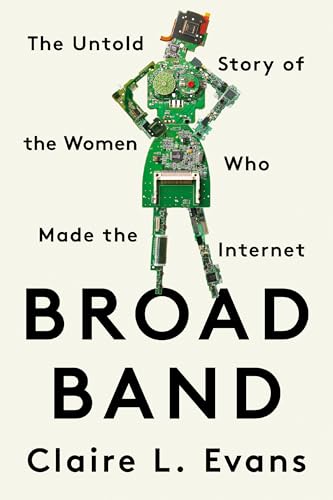 The Untold Story of the Women Who Made the Internet

BROAD BAND

Claire L. Evans